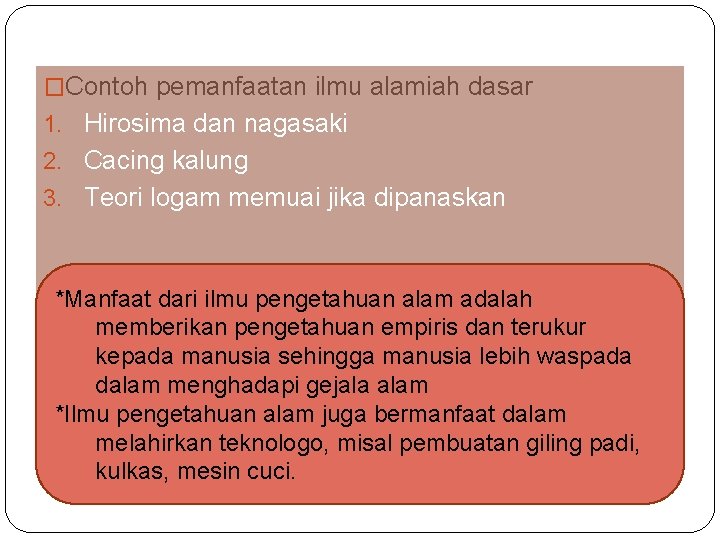 □Contoh pemanfaatan ilmu alamiah dasar
1. Hirosima dan nagasaki
2. Cacing kalung
3. Teori logam memuai jika dipanaskan

*Manfaat dari ilmu pengetahuan alam adalah memberikan pengetahuan empiris dan terukur kepada manusia sehingga manusia lebih waspada dalam menghadapi gejala alam
*Ilmu pengetahuan alam juga bermanfaat dalam melahirkan teknologo, misal pembuatan giling padi, kulkas, mesin cuci.